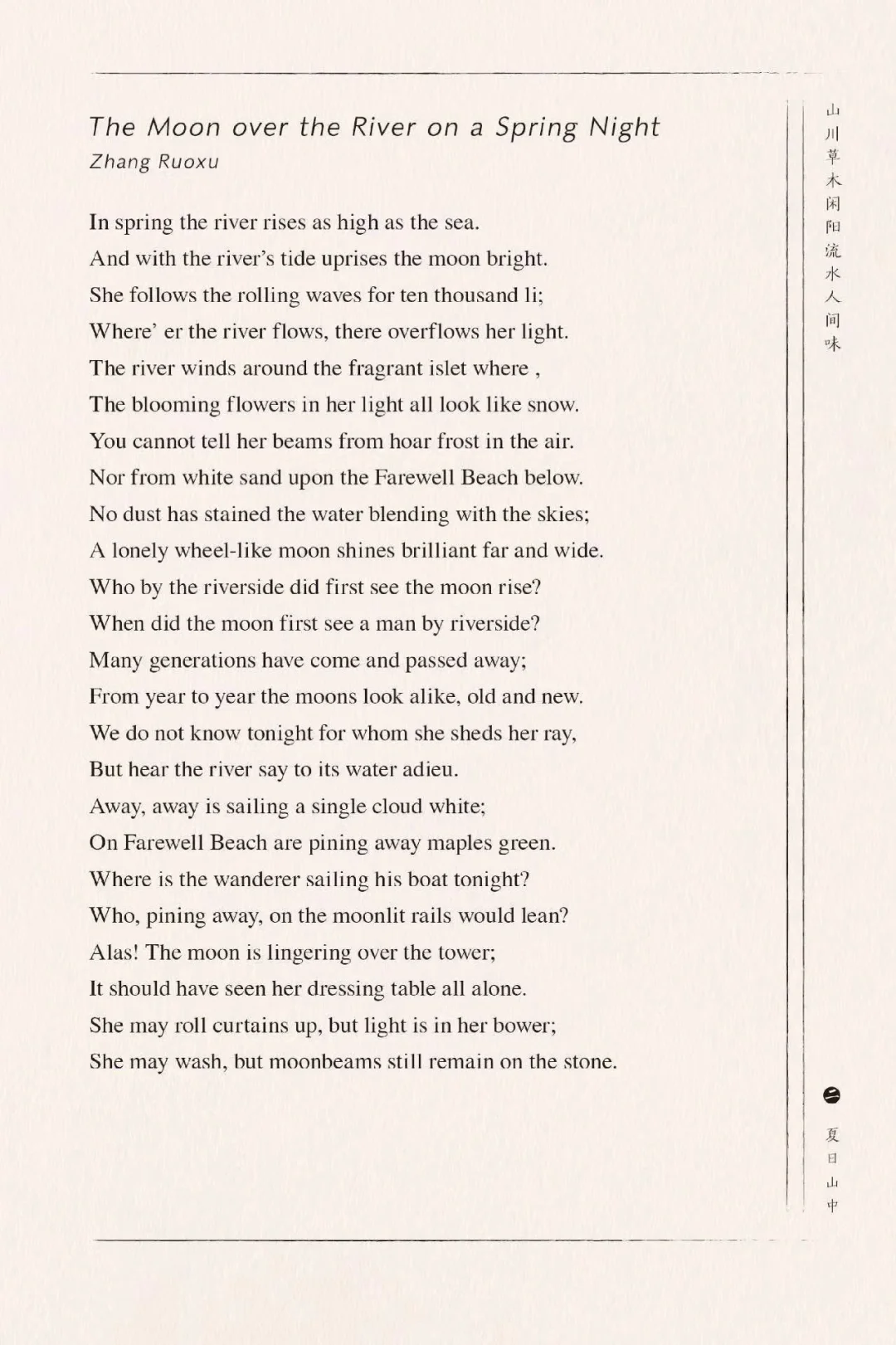 The Moon over the River on a Spring Night
Zhang Ruoxu

In spring the river rises as high as the sea.
And with the river's tide uprises the moon bright.
She follows the rolling waves for ten thousand li;
Where' er the river flows, there overflows her light.
The river winds around the fragrant islet where ,
The blooming flowers in her light all look like snow.
You cannot tell her beams from hoar frost in the air.
Nor from white sand upon the Farewell Beach below.
No dust has stained the water blending with the skies;
A lonely wheel-like moon shines brilliant far and wide.
Who by the riverside did first see the moon rise?
When did the moon first see a man by riverside?
Many generations have come and passed away;
From year to year the moons look alike, old and new.
We do not know tonight for whom she sheds her ray,
But hear the river say to its water adieu.
Away, away is sailing a single cloud white;
On Farewell Beach are pining away maples green.
Where is the wanderer sailing his boat tonight?
Who, pining away, on the moonlit rails would lean?
Alas! The moon is lingering over the tower;
It should have seen her dressing table all alone.
She may roll curtains up, but light is in her bower;
She may wash, but moonbeams still remain on the stone.

山川草木闲阳流水人间味

夏日山中